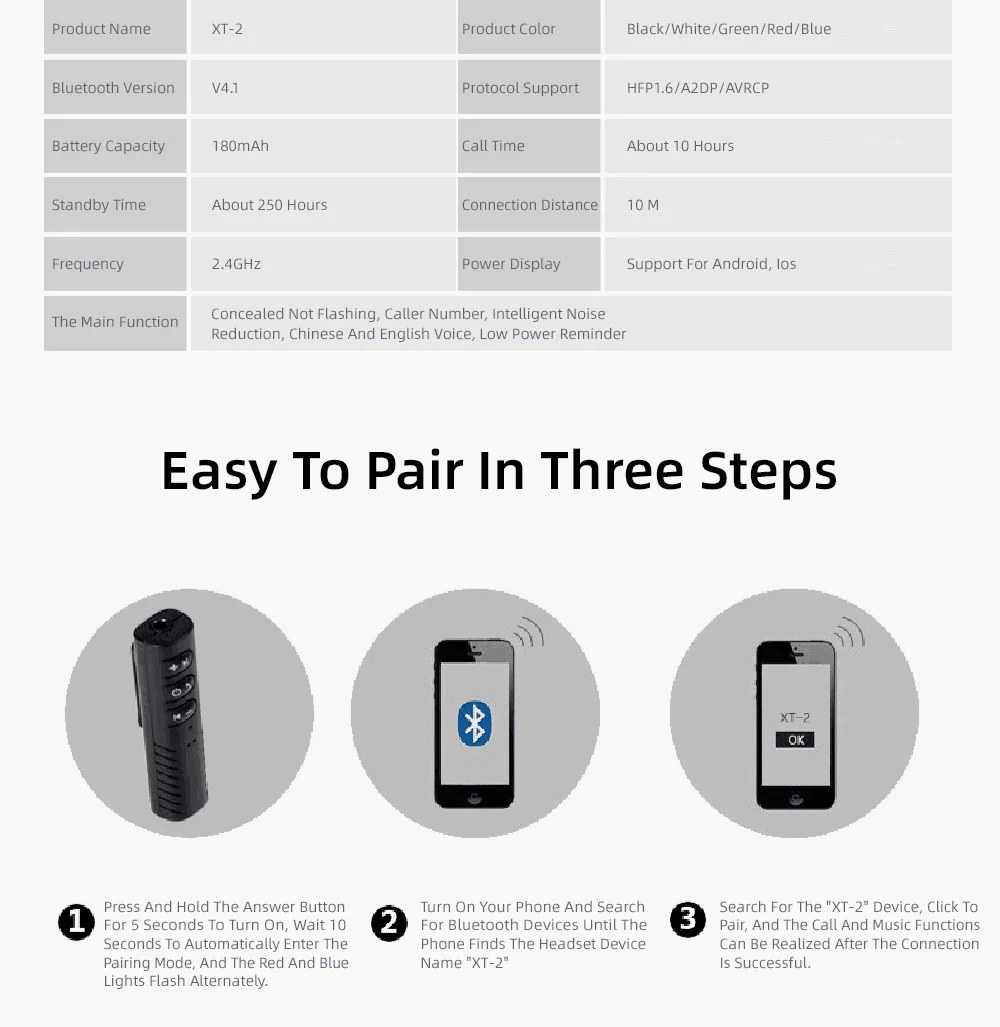 | Product Name | XT-2 | Product Color | Black/White/Green/Red/Blue |
|---|---|---|---|
| Bluetooth Version | V4.1 | Protocol Support | HFP1.6/A2DP/AVRCP |
| Battery Capacity | 180mAh | Call Time | About 10 Hours |
| Standby Time | About 250 Hours | Connection Distance | 10 M |
| Frequency | 2.4GHz | Power Display | Support For Android, Ios |
| The Main Function | Concealed Not Flashing, Caller Number, Intelligent Noise Reduction, Chinese And English Voice, Low Power Reminder | | |

Easy To Pair In Three Steps

XT-2
OK

1 Press And Hold The Answer Button For 5 Seconds To Turn On, Wait 10 Seconds To Automatically Enter The Pairing Mode, And The Red And Blue Lights Flash Alternately.

2 Turn On Your Phone And Search For Bluetooth Devices Until The Phone Finds The Headset Device Name "XT-2"

3 Search For The "XT-2" Device, Click To Pair, And The Call And Music Functions Can Be Realized After The Connection Is Successful.